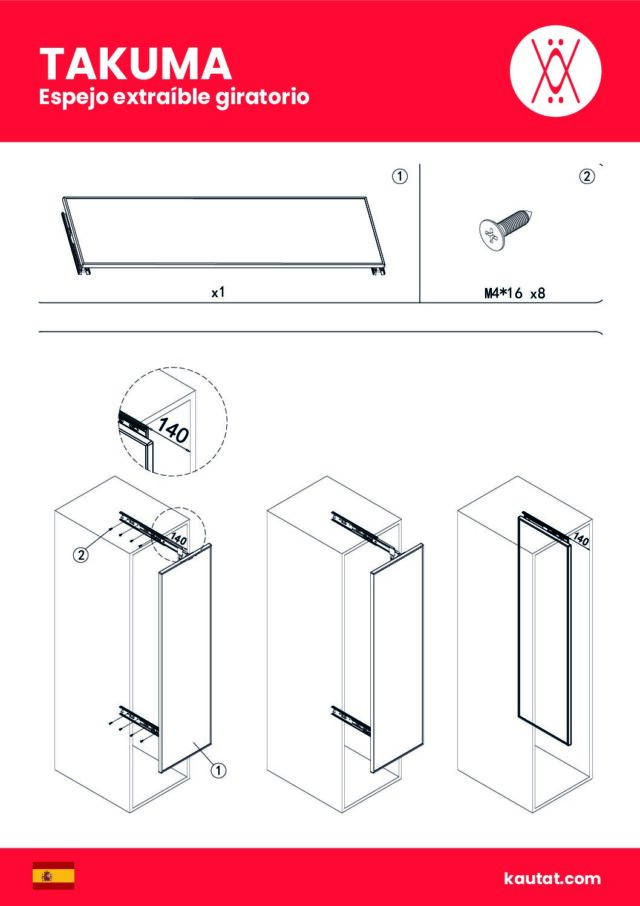 TAKUMA
Espejo extraíble giratorio

①
x1

②
M4*16 x8

140

②
140
①

140

kautat.com